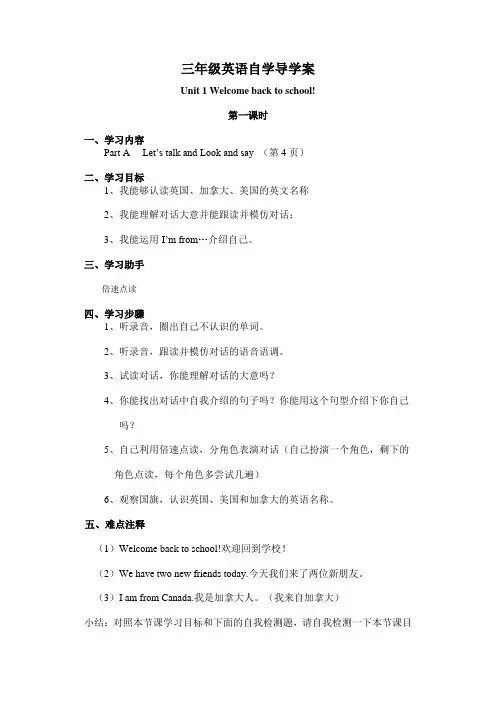 三年级英语自学导学案

Unit 1 Welcome back to school!

第一课时

一、学习内容

Part A  Let's talk and Look and say （第 4 页）

二、学习目标

1、我能够认读英国、加拿大、美国的英文名称

2、我能理解对话大意并能跟读并模仿对话；

3、我能运用 I'm from…介绍自己。

三、学习助手

倍速点读

四、学习步骤

1、听录音，圈出自己不认识的单词。

2、听录音，跟读并模仿对话的语音语调。

3、试读对话，你能理解对话的大意吗？

4、你能找出对话中自我介绍的句子吗？你能用这个句型介绍下你自己吗？

5、自己利用倍速点读，分角色表演对话（自己扮演一个角色，剩下的角色点读，每个角色多尝试几遍）

6、观察国旗，认识英国、美国和加拿大的英语名称。

五、难点注释

（1）Welcome back to school!欢迎回到学校！

（2）We have two new friends today.今天我们来了两位新朋友。

（3）I am from Canada.我是加拿大人。（我来自加拿大）

小结：对照本节课学习目标和下面的自我检测题，请自我检测一下本节课目